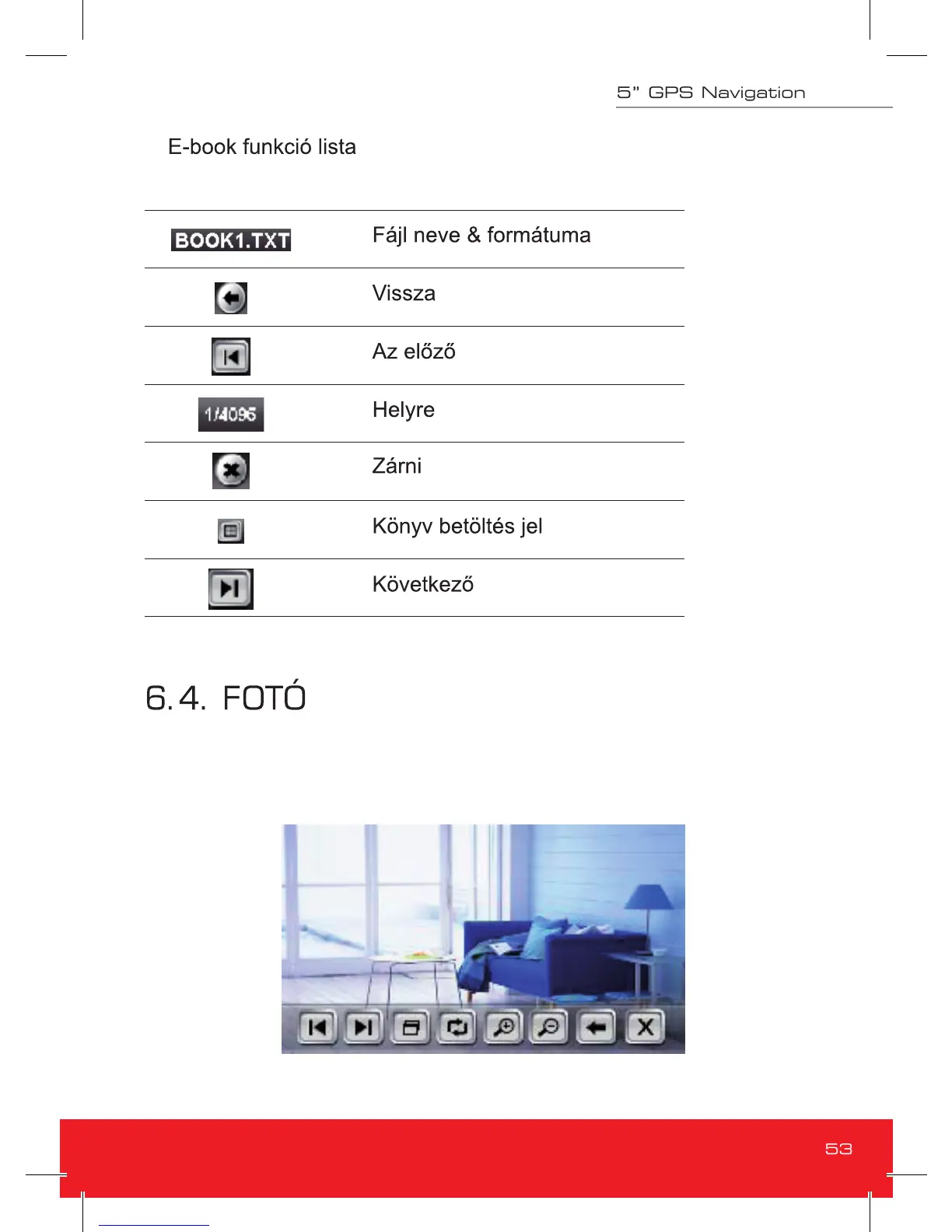 5" GPS Navigation

E-book funkció lista

| | |
|---|---|
| BOOK1.TXT | Fájl neve & formátuma |
| | Vissza |
| | Az előző |
| 1/4096 | Helyre |
| | Zárni |
| | Könyv betöltés jel |
| | Következő |

6.4. FOTÓ

53